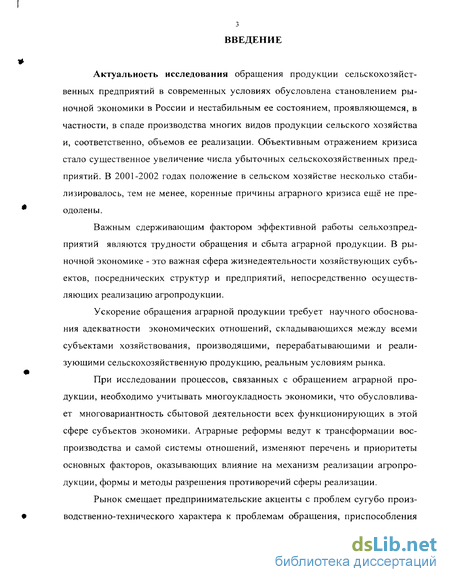 3

ВВЕДЕНИЕ

Актуальность исследования обращения продукции сельскохозяйственных предприятий в современных условиях обусловлена становлением рыночной экономики в России и нестабильным ее состоянием, проявляющемся, в частности, в спаде производства многих видов продукции сельского хозяйства и, соответственно, объемов ее реализации. Объективным отражением кризиса стало существенное увеличение числа убыточных сельскохозяйственных предприятий. В 2001-2002 годах положение в сельском хозяйстве несколько стабилизировалось, тем не менее, коренные причины аграрного кризиса ещё не преодолены.

Важным сдерживающим фактором эффективной работы сельхозпредприятий являются трудности обращения и сбыта аграрной продукции. В рыночной экономике - это важная сфера жизнедеятельности хозяйствующих субъектов, посреднических структур и предприятий, непосредственно осуществляющих реализацию агропродукции.

Ускорение обращения аграрной продукции требует научного обоснования адекватности экономических отношений, складывающихся между всеми субъектами хозяйствования, производящими, перерабатывающими и реализующими сельскохозяйственную продукцию, реальным условиям рынка.

При исследовании процессов, связанных с обращением аграрной продукции, необходимо учитывать многоукладность экономики, что обусловливает многовариантность сбытовой деятельности всех функционирующих в этой сфере субъектов экономики. Аграрные реформы ведут к трансформации воспроизводства и самой системы отношений, изменяют перечень и приоритеты основных факторов, оказывающих влияние на механизм реализации агропродукции, формы и методы разрешения противоречий сферы реализации.

Рынок смещает предпринимательские акценты с проблем сугубо производственно-технического характера к проблемам обращения, приспособления

dsLib.net
библиотека диссертаций